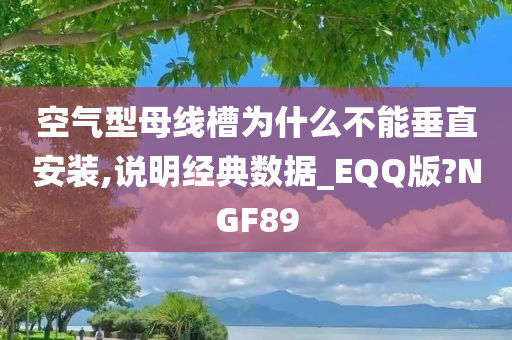 空气型母线槽为什么不能垂直安装,说明经典数据_EQQ版?NGF89